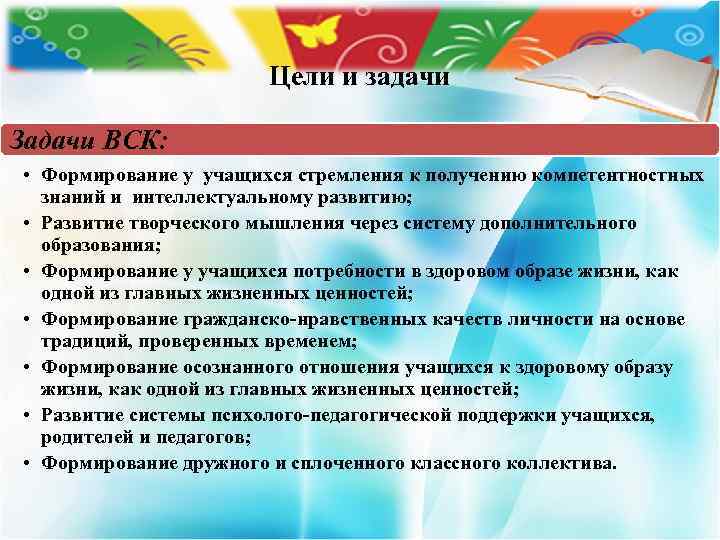 Цели и задачи

Задачи ВСК:

• Формирование у учащихся стремления к получению компетентностных знаний и интеллектуальному развитию;
• Развитие творческого мышления через систему дополнительного образования;
• Формирование у учащихся потребности в здоровом образе жизни, как одной из главных жизненных ценностей;
• Формирование гражданско-нравственных качеств личности на основе традиций, проверенных временем;
• Формирование осознанного отношения учащихся к здоровому образу жизни, как одной из главных жизненных ценностей;
• Развитие системы психолого-педагогической поддержки учащихся, родителей и педагогов;
• Формирование дружного и сплоченного классного коллектива.